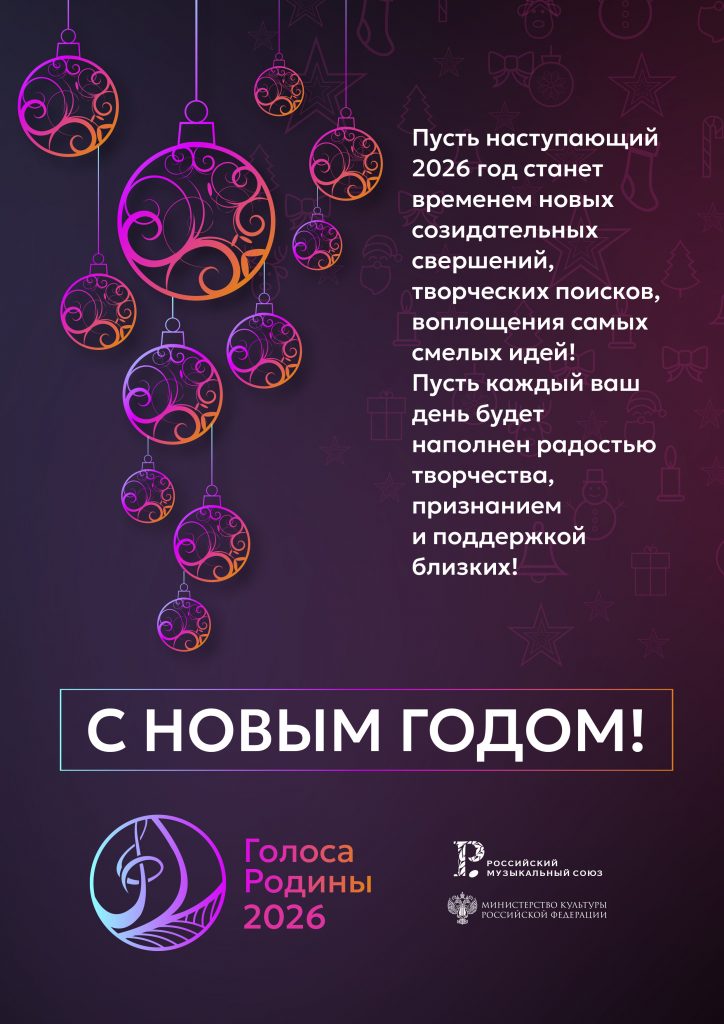 Пусть наступающий 2026 год станет временем новых созидательных свершений, творческих поисков, воплощения самых смелых идей! Пусть каждый ваш день будет наполнен радостью творчества, признанием и поддержкой близких!

С НОВЫМ ГОДОМ!

Голоса
Родины
2026

РОССИЙСКИЙ
МУЗЫКАЛЬНЫЙ СОЮЗ

МИНИСТЕРСТВО КУЛЬТУРЫ
РОССИЙСКОЙ ФЕДЕРАЦИИ